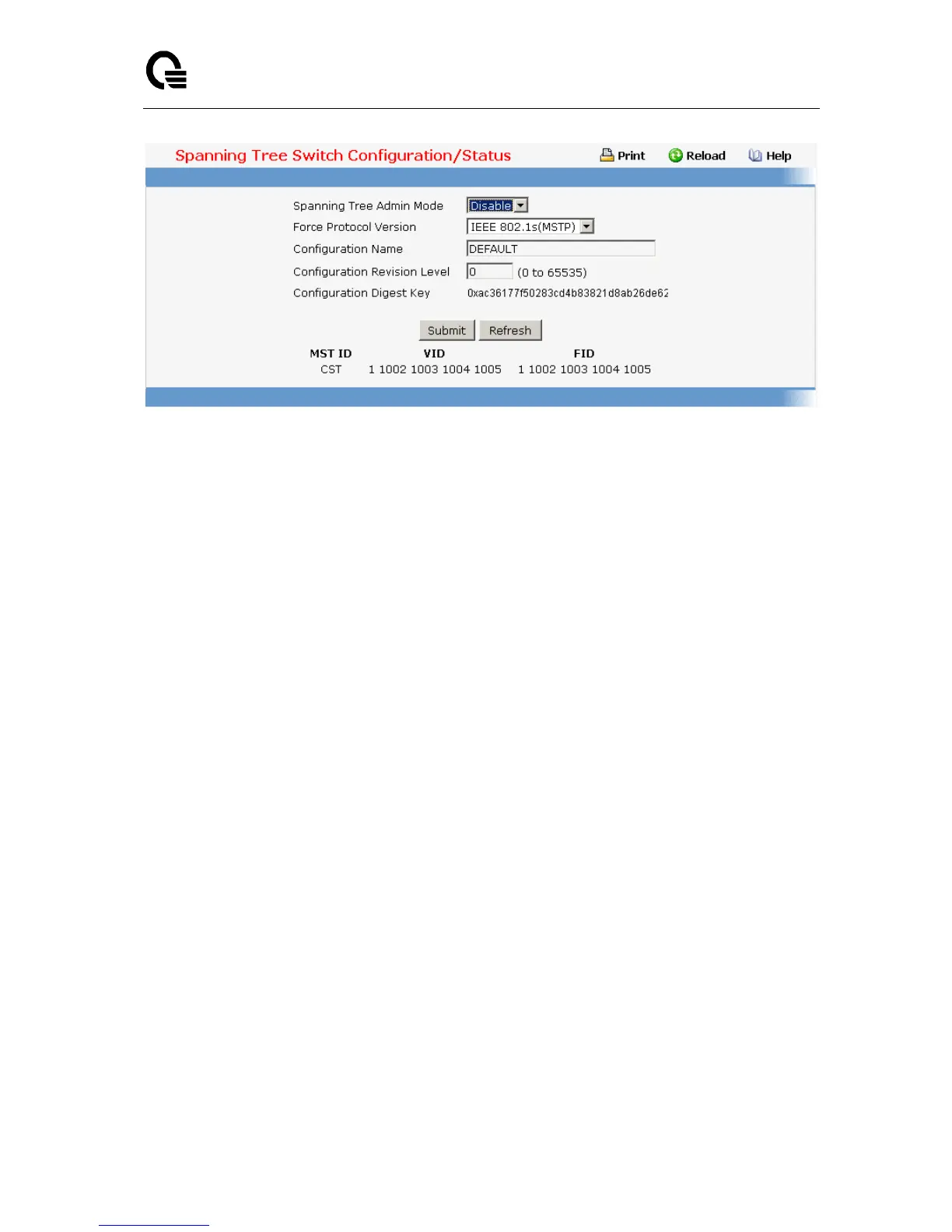 Spanning Tree Switch Configuration/Status

Print Reload Help

Spanning Tree Admin Mode Disable

Force Protocol Version IEEE 802.1s(MSTP)

Configuration Name DEFAULT

Configuration Revision Level 0 (0 to 65535)

Configuration Digest Key 0xac36177f50283cd4b83821d8ab26de62

Submit Refresh

| MST ID | VID | FID |
|---|---|---|
| CST | 1 1002 1003 1004 1005 | 1 1002 1003 1004 1005 |